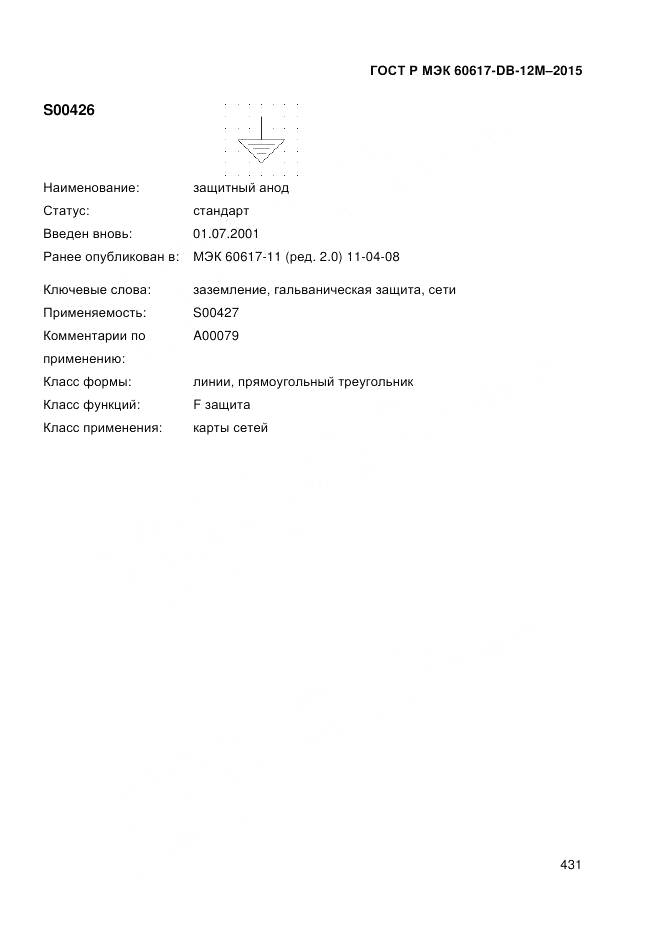 ГОСТ Р МЭК 60617-DB-12M–2015

S00426

Наименование: защитный анод
Статус: стандарт
Введен вновь: 01.07.2001
Ранее опубликован в: МЭК 60617-11 (ред. 2.0) 11-04-08

Ключевые слова: заземление, гальваническая защита, сети
Применяемость: S00427
Комментарии по применению: A00079
Класс формы: линии, прямоугольный треугольник
Класс функций: F защита
Класс применения: карты сетей

431